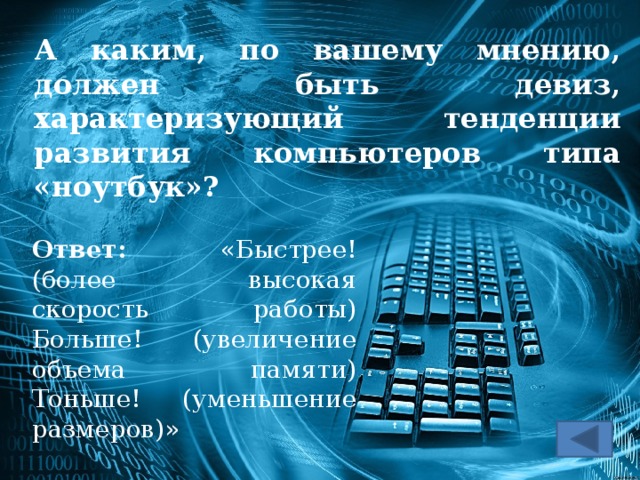 А каким, по вашему мнению, должен быть девиз, характеризующий тенденции развития компьютеров типа «ноутбук»?

Ответ: «Быстрее! (более высокая скорость работы) Больше! (увеличение объема памяти) Тоньше! (уменьшение размеров)»